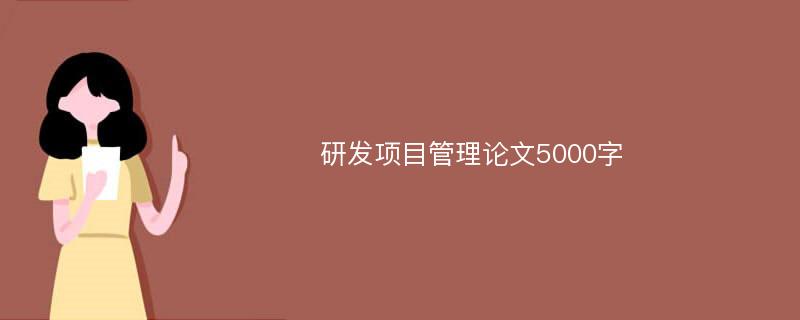 研发项目管理论文5000字